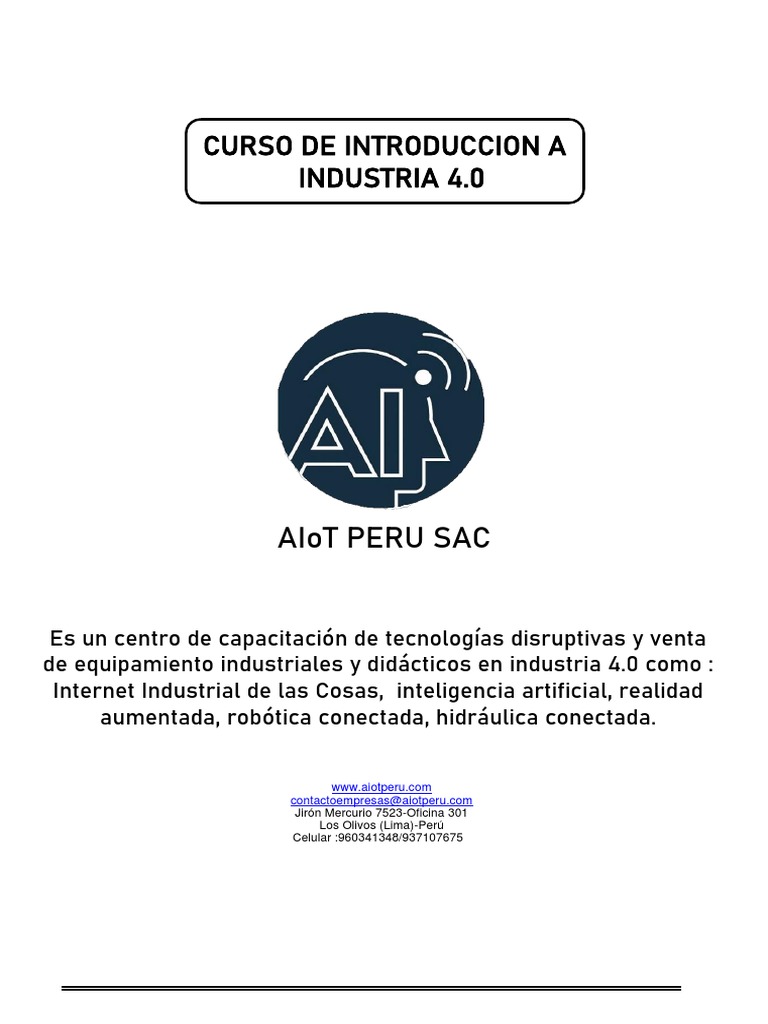 CURSO DE INTRODUCCION A INDUSTRIA 4.0

AI

AIoT PERU SAC

Es un centro de capacitación de tecnologías disruptivas y venta de equipamiento industriales y didácticos en industria 4.0 como : Internet Industrial de las Cosas, inteligencia artificial, realidad aumentada, robótica conectada, hidráulica conectada.

www.aiotperu.com
contactoempresas@aiotperu.com
Jirón Mercurio 7523-Oficina 301
Los Olivos (Lima)-Perú
Celular :960341348/937107675